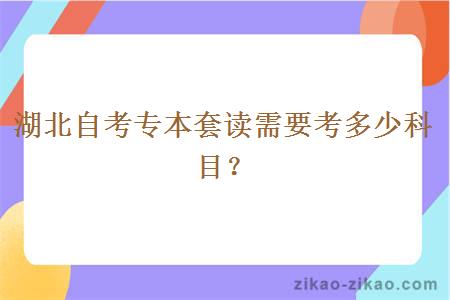 湖北自考专本套读需要考多少科目？

zikao-zikao.com